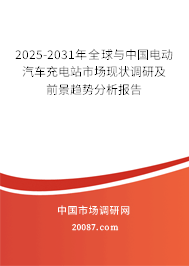 2025-2031年全球与中国电动汽车充电站市场现状调研及前景趋势分析报告

中国市场调研网

20087.com